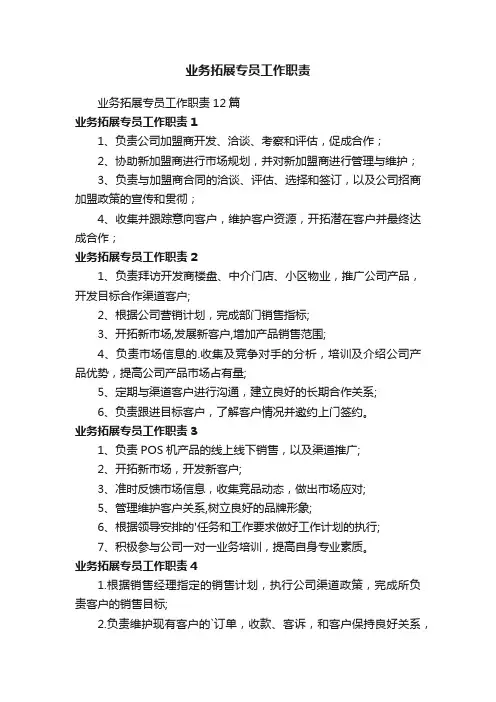 业务拓展专员工作职责

业务拓展专员工作职责12篇

业务拓展专员工作职责1

1、负责公司加盟商开发、洽谈、考察和评估，促成合作；

2、协助新加盟商进行市场规划，并对新加盟商进行管理与维护；

3、负责与加盟商合同的洽谈、评估、选择和签订，以及公司招商加盟政策的宣传和贯彻；

4、收集并跟踪意向客户，维护客户资源，开拓潜在客户并最终达成合作；

业务拓展专员工作职责2

1、负责拜访开发商楼盘、中介门店、小区物业，推广公司产品，开发目标合作渠道客户;

2、根据公司营销计划，完成部门销售指标;

3、开拓新市场,发展新客户,增加产品销售范围;

4、负责市场信息的.收集及竞争对手的分析，培训及介绍公司产品优势，提高公司产品市场占有量;

5、定期与渠道客户进行沟通，建立良好的长期合作关系;

6、负责跟进目标客户，了解客户情况并邀约上门签约。

业务拓展专员工作职责3

1、负责POS机产品的线上线下销售，以及渠道推广;

2、开拓新市场，开发新客户;

3、准时反馈市场信息，收集竞品动态，做出市场应对;

5、管理维护客户关系,树立良好的品牌形象;

6、根据领导安排的'任务和工作要求做好工作计划的执行;

7、积极参与公司一对一业务培训，提高自身专业素质。

业务拓展专员工作职责4

1.根据销售经理指定的销售计划，执行公司渠道政策，完成所负责客户的销售目标;

2.负责维护现有客户的`订单，收款、客诉，和客户保持良好关系，